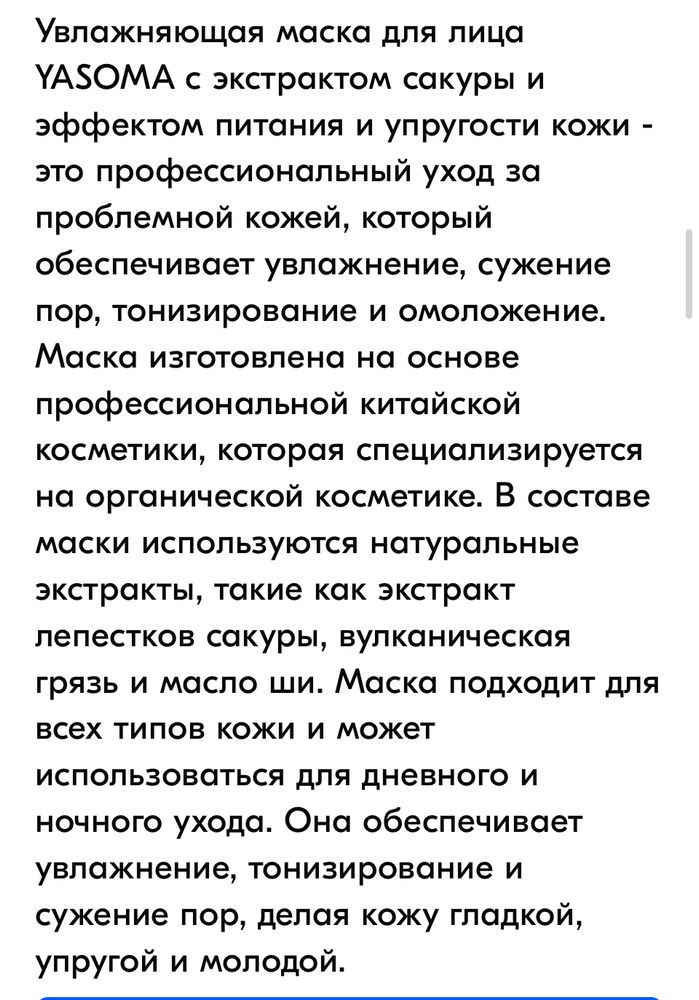 Увлажняющая маска для лица YASOMA с экстрактом сакуры и эффектом питания и упругости кожи - это профессиональный уход за проблемной кожей, который обеспечивает увлажнение, сужение пор, тонизирование и омоложение. Маска изготовлена на основе профессиональной китайской косметики, которая специализируется на органической косметике. В составе маски используются натуральные экстракты, такие как экстракт лепестков сакуры, вулканическая грязь и масло ши. Маска подходит для всех типов кожи и может использоваться для дневного и ночного ухода. Она обеспечивает увлажнение, тонизирование и сужение пор, делая кожу гладкой, упругой и молодой.